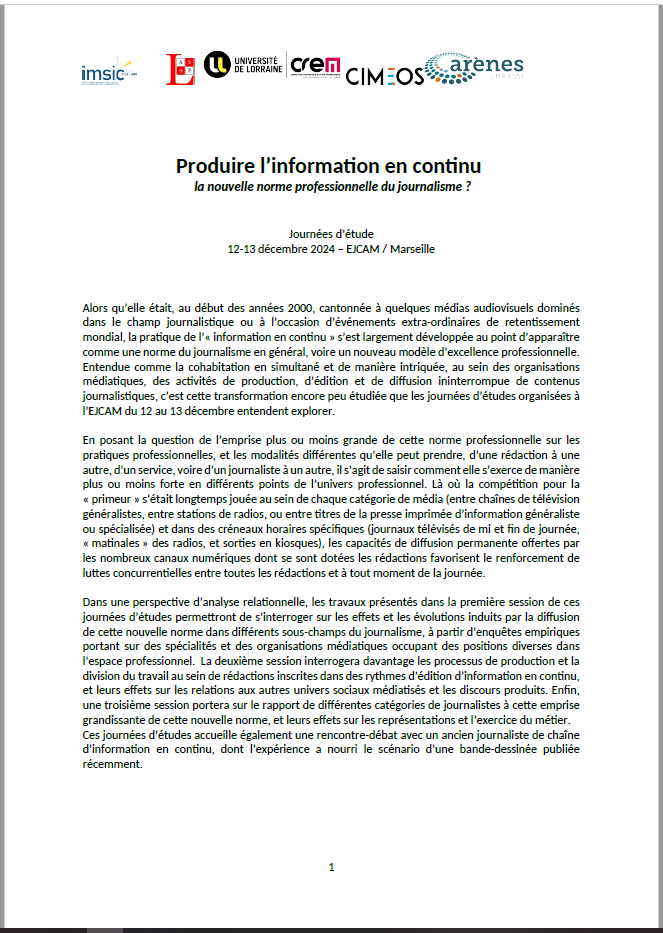 imsic

UNIVERSITÉ DE LORRAINE

crem

CIMEOS

arènes

Produire l'information en continu
la nouvelle norme professionnelle du journalisme ?

Journées d'étude
12-13 décembre 2024 – EJCAM / Marseille

Alors qu'elle était, au début des années 2000, cantonnée à quelques médias audiovisuels dominés dans le champ journalistique ou à l'occasion d'événements extra-ordinaires de retentissement mondial, la pratique de l'« information en continu » s'est largement développée au point d'apparaître comme une norme du journalisme en général, voire un nouveau modèle d'excellence professionnelle. Entendue comme la cohabitation en simultané et de manière intriquée, au sein des organisations médiatiques, des activités de production, d'édition et de diffusion ininterrompue de contenus journalistiques, c'est cette transformation encore peu étudiée que les journées d'études organisées à l'EJCAM du 12 au 13 décembre entendent explorer.

En posant la question de l'emprise plus ou moins grande de cette norme professionnelle sur les pratiques professionnelles, et les modalités différentes qu'elle peut prendre, d'une rédaction à une autre, d'un service, voire d'un journaliste à un autre, il s'agit de saisir comment elle s'exerce de manière plus ou moins forte en différents points de l'univers professionnel. Là où la compétition pour la « primeur » s'était longtemps jouée au sein de chaque catégorie de média (entre chaînes de télévision généralistes, entre stations de radios, ou entre titres de la presse imprimée d'information généraliste ou spécialisée) et dans des créneaux horaires spécifiques (journaux télévisés de mi et fin de journée, « matinales » des radios, et sorties en kiosques), les capacités de diffusion permanente offertes par les nombreux canaux numériques dont se sont dotées les rédactions favorisent le renforcement de luttes concurrentielles entre toutes les rédactions et à tout moment de la journée.

Dans une perspective d'analyse relationnelle, les travaux présentés dans la première session de ces journées d'études permettront de s'interroger sur les effets et les évolutions induits par la diffusion de cette nouvelle norme dans différents sous-champs du journalisme, à partir d'enquêtes empiriques portant sur des spécialités et des organisations médiatiques occupant des positions diverses dans l'espace professionnel. La deuxième session interrogera davantage les processus de production et la division du travail au sein de rédactions inscrites dans des rythmes d'édition d'information en continu, et leurs effets sur les relations aux autres univers sociaux médiatisés et les discours produits. Enfin, une troisième session portera sur le rapport de différentes catégories de journalistes à cette emprise grandissante de cette nouvelle norme, et leurs effets sur les représentations et l'exercice du métier.
Ces journées d'études accueille également une rencontre-débat avec un ancien journaliste de chaîne d'information en continu, dont l'expérience a nourri le scénario d'une bande-dessinée publiée récemment.

1